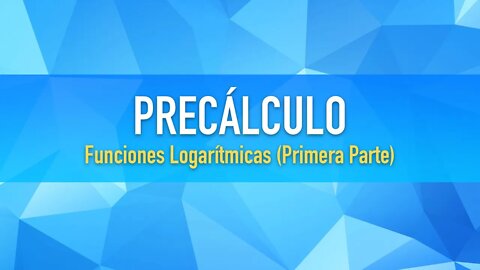 PRECÁLCULO
Funciones Logarítmicas (Primera Parte)